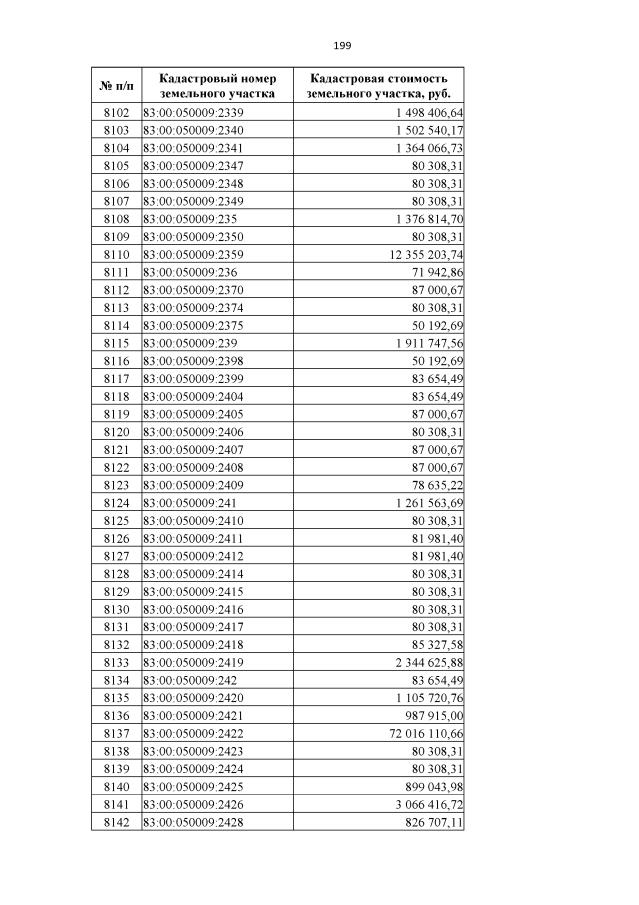 199

| № п/п | Кадастровый номер земельного участка | Кадастровая стоимость земельного участка, руб. |
|---|---|---|
| 8102 | 83:00:050009:2339 | 1 498 406,64 |
| 8103 | 83:00:050009:2340 | 1 502 540,17 |
| 8104 | 83:00:050009:2341 | 1 364 066,73 |
| 8105 | 83:00:050009:2347 | 80 308,31 |
| 8106 | 83:00:050009:2348 | 80 308,31 |
| 8107 | 83:00:050009:2349 | 80 308,31 |
| 8108 | 83:00:050009:235 | 1 376 814,70 |
| 8109 | 83:00:050009:2350 | 80 308,31 |
| 8110 | 83:00:050009:2359 | 12 355 203,74 |
| 8111 | 83:00:050009:236 | 71 942,86 |
| 8112 | 83:00:050009:2370 | 87 000,67 |
| 8113 | 83:00:050009:2374 | 80 308,31 |
| 8114 | 83:00:050009:2375 | 50 192,69 |
| 8115 | 83:00:050009:239 | 1 911 747,56 |
| 8116 | 83:00:050009:2398 | 50 192,69 |
| 8117 | 83:00:050009:2399 | 83 654,49 |
| 8118 | 83:00:050009:2404 | 83 654,49 |
| 8119 | 83:00:050009:2405 | 87 000,67 |
| 8120 | 83:00:050009:2406 | 80 308,31 |
| 8121 | 83:00:050009:2407 | 87 000,67 |
| 8122 | 83:00:050009:2408 | 87 000,67 |
| 8123 | 83:00:050009:2409 | 78 635,22 |
| 8124 | 83:00:050009:241 | 1 261 563,69 |
| 8125 | 83:00:050009:2410 | 80 308,31 |
| 8126 | 83:00:050009:2411 | 81 981,40 |
| 8127 | 83:00:050009:2412 | 81 981,40 |
| 8128 | 83:00:050009:2414 | 80 308,31 |
| 8129 | 83:00:050009:2415 | 80 308,31 |
| 8130 | 83:00:050009:2416 | 80 308,31 |
| 8131 | 83:00:050009:2417 | 80 308,31 |
| 8132 | 83:00:050009:2418 | 85 327,58 |
| 8133 | 83:00:050009:2419 | 2 344 625,88 |
| 8134 | 83:00:050009:242 | 83 654,49 |
| 8135 | 83:00:050009:2420 | 1 105 720,76 |
| 8136 | 83:00:050009:2421 | 987 915,00 |
| 8137 | 83:00:050009:2422 | 72 016 110,66 |
| 8138 | 83:00:050009:2423 | 80 308,31 |
| 8139 | 83:00:050009:2424 | 80 308,31 |
| 8140 | 83:00:050009:2425 | 899 043,98 |
| 8141 | 83:00:050009:2426 | 3 066 416,72 |
| 8142 | 83:00:050009:2428 | 826 707,11 |